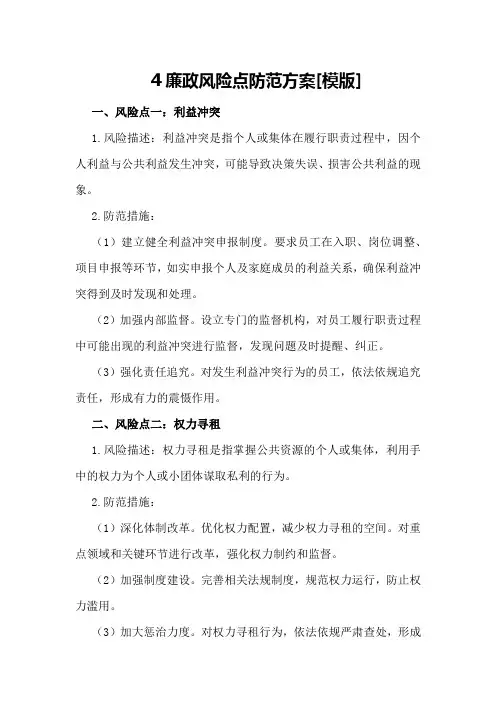 4 廉政风险点防范方案[模版]

一、风险点一：利益冲突

1.风险描述：利益冲突是指个人或集体在履行职责过程中，因个人利益与公共利益发生冲突，可能导致决策失误、损害公共利益的现象。

2.防范措施：

（1）建立健全利益冲突申报制度。要求员工在入职、岗位调整、项目申报等环节，如实申报个人及家庭成员的利益关系，确保利益冲突得到及时发现和处理。

（2）加强内部监督。设立专门的监督机构，对员工履行职责过程中可能出现的利益冲突进行监督，发现问题及时提醒、纠正。

（3）强化责任追究。对发生利益冲突行为的员工，依法依规追究责任，形成有力的震慑作用。

二、风险点二：权力寻租

1.风险描述：权力寻租是指掌握公共资源的个人或集体，利用手中的权力为个人或小团体谋取私利的行为。

2.防范措施：

（1）深化体制改革。优化权力配置，减少权力寻租的空间。对重点领域和关键环节进行改革，强化权力制约和监督。

（2）加强制度建设。完善相关法规制度，规范权力运行，防止权力滥用。

（3）加大惩治力度。对权力寻租行为，依法依规严肃查处，形成